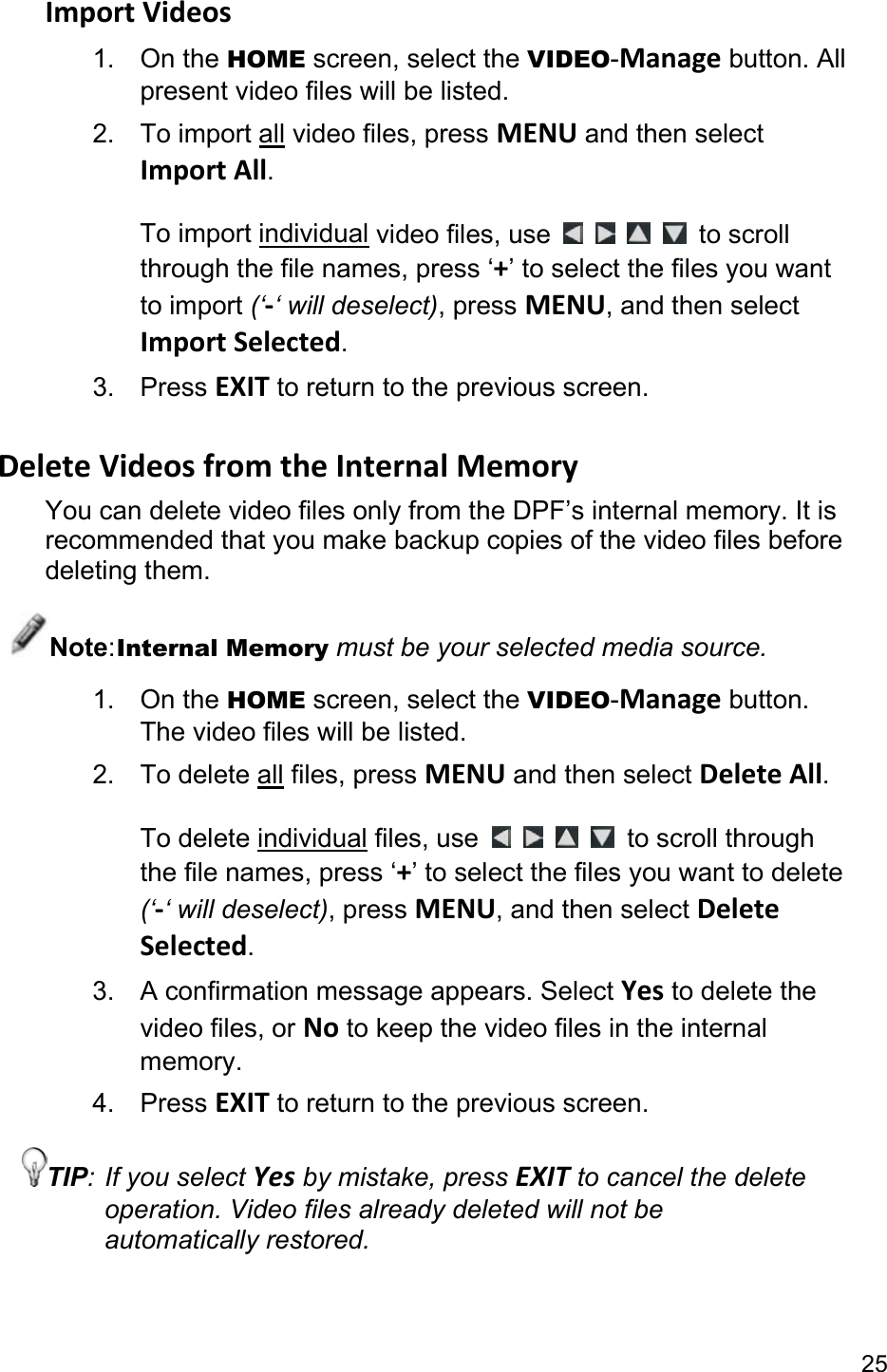 Import Videos

1. On the HOME screen, select the VIDEO-Manage button. All present video files will be listed.

2. To import all video files, press MENU and then select Import All.

To import individual video files, use to scroll through the file names, press ‘+’ to select the files you want to import (‘-‘ will deselect), press MENU, and then select Import Selected.

3. Press EXIT to return to the previous screen.

Delete Videos from the Internal Memory

You can delete video files only from the DPF’s internal memory. It is recommended that you make backup copies of the video files before deleting them.

Note:Internal Memory must be your selected media source.

1. On the HOME screen, select the VIDEO-Manage button. The video files will be listed.

2. To delete all files, press MENU and then select Delete All.

To delete individual files, use to scroll through the file names, press ‘+’ to select the files you want to delete (‘-‘ will deselect), press MENU, and then select Delete Selected.

3. A confirmation message appears. Select Yes to delete the video files, or No to keep the video files in the internal memory.

4. Press EXIT to return to the previous screen.

TIP: If you select Yes by mistake, press EXIT to cancel the delete operation. Video files already deleted will not be automatically restored.

25